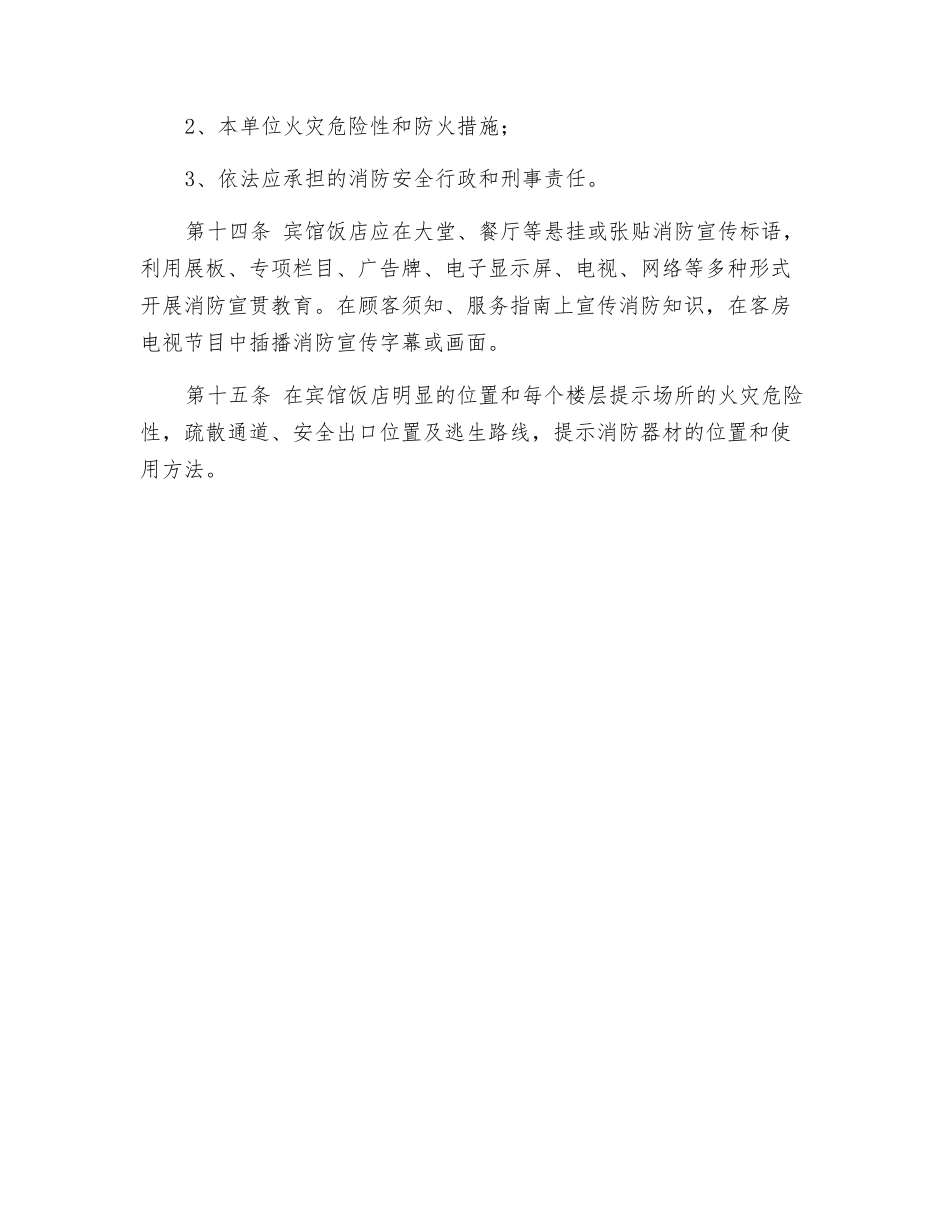 2、本单位火灾危险性和防火措施；

3、依法应承担的消防安全行政和刑事责任。

第十四条 宾馆饭店应在大堂、餐厅等悬挂或张贴消防宣传标语，利用展板、专项栏目、广告牌、电子显示屏、电视、网络等多种形式开展消防宣贯教育。在顾客须知、服务指南上宣传消防知识，在客房电视节目中插播消防宣传字幕或画面。

第十五条 在宾馆饭店明显的位置和每个楼层提示场所的火灾危险性，疏散通道、安全出口位置及逃生路线，提示消防器材的位置和使用方法。